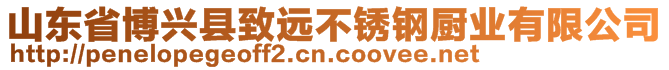 山东省博兴县致远不锈钢厨业有限公司
http://penelopegeoff2.cn.coovee.net